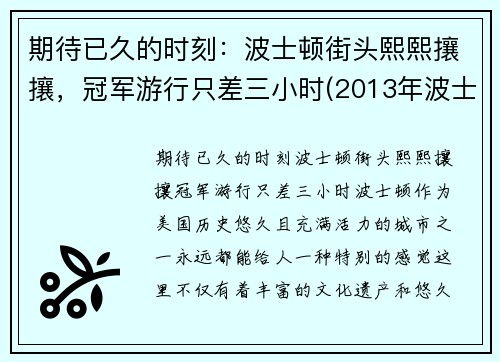 期待已久的时刻：波士顿街头熙熙攘攘，冠军游行只差三小时(2013年波士

期待已久的时刻波士顿街头熙熙攘攘冠军游行只差三小时波士顿作为美国历史悠久且充满活力的城市之一永远都能给人一种特别的感觉这里不仅有着丰富的文化遗产和悠久